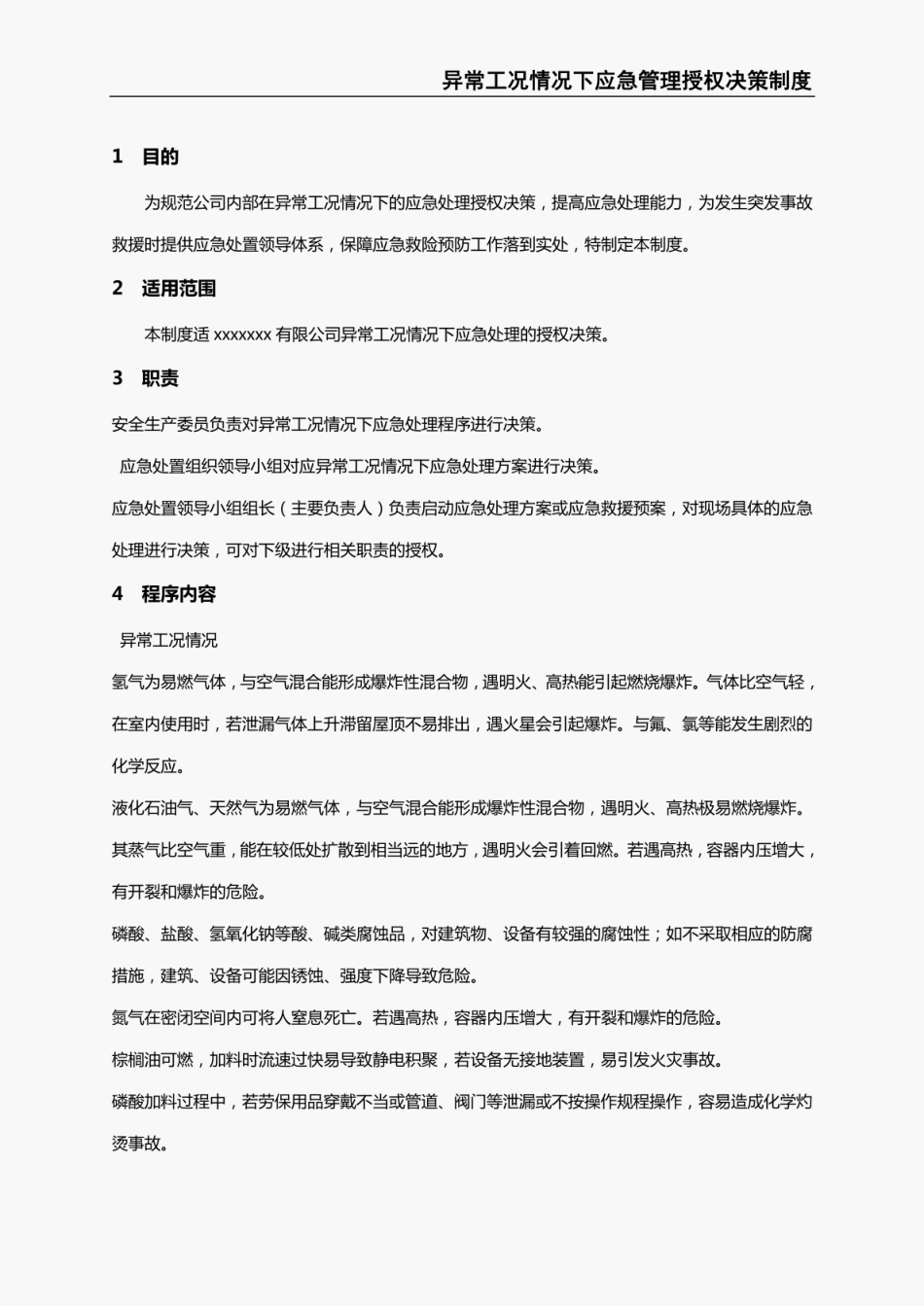 异常工况情况下应急管理授权决策制度

1 目的

为规范公司内部在异常工况情况下的应急处理授权决策，提高应急处理能力，为发生突发事故救援时提供应急处置领导体系，保障应急救险预防工作落到实处，特制定本制度。

2 适用范围

本制度适 xxxxxxx 有限公司异常工况情况下应急处理的授权决策。

3 职责

安全生产委员负责对异常工况情况下应急处理程序进行决策。

应急处置组织领导小组对应异常工况情况下应急处理方案进行决策。

应急处置领导小组组长（主要负责人）负责启动应急处理方案或应急救援预案，对现场具体的应急处理进行决策，可对下级进行相关职责的授权。

4 程序内容

异常工况情况

氢气为易燃气体，与空气混合能形成爆炸性混合物，遇明火、高热能引起燃烧爆炸。气体比空气轻，在室内使用时，若泄漏气体上升滞留屋顶不易排出，遇火星会引起爆炸。与氟、氯等能发生剧烈的化学反应。

液化石油气、天然气为易燃气体，与空气混合能形成爆炸性混合物，遇明火、高热极易燃烧爆炸。其蒸气比空气重，能在较低处扩散到相当远的地方，遇明火会引着回燃。若遇高热，容器内压增大，有开裂和爆炸的危险。

磷酸、盐酸、氢氧化钠等酸、碱类腐蚀品，对建筑物、设备有较强的腐蚀性；如不采取相应的防腐措施，建筑、设备可能因锈蚀、强度下降导致危险。

氮气在密闭空间内可将人窒息死亡。若遇高热，容器内压增大，有开裂和爆炸的危险。

棕榈油可燃，加料时流速过快易导致静电积聚，若设备无接地装置，易引发火灾事故。

磷酸加料过程中，若劳保用品穿戴不当或管道、阀门等泄漏或不按操作规程操作，容易造成化学灼烫事故。